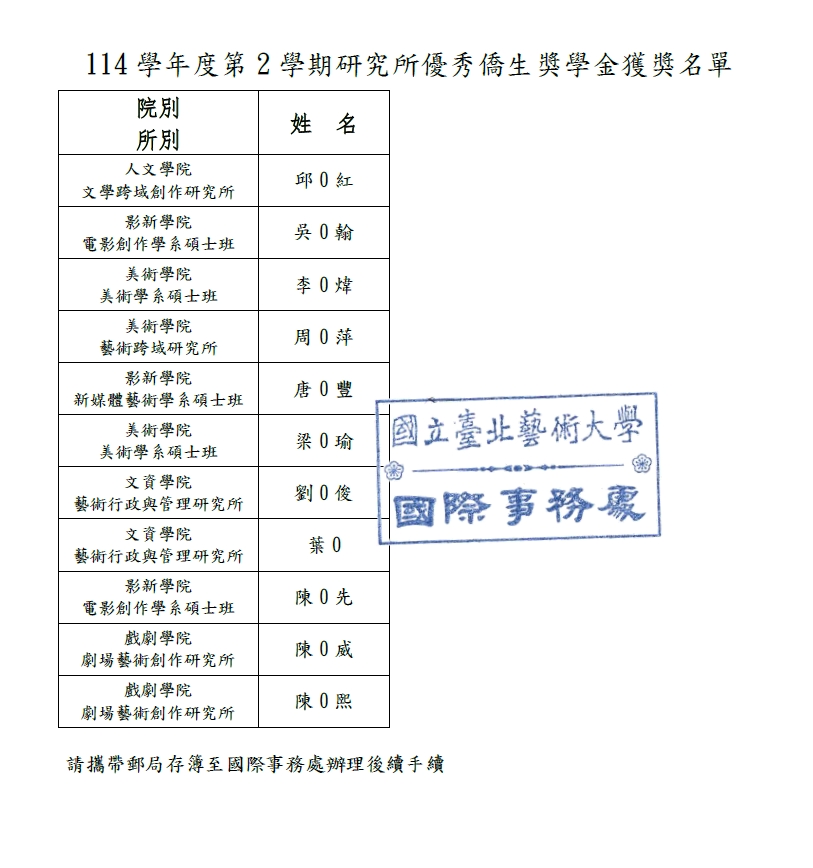 114學年度第2學期研究所優秀僑生獎學金獲獎名單

| 院別 所別 | 姓 名 |
|---|---|
| 人文學院 文學跨域創作研究所 | 邱0紅 |
| 影新學院 電影創作學系碩士班 | 吳0翰 |
| 美術學院 美術學系碩士班 | 李0煒 |
| 美術學院 藝術跨域研究所 | 周0萍 |
| 影新學院 新媒體藝術學系碩士班 | 唐0豐 |
| 美術學院 美術學系碩士班 | 梁0瑜 |
| 文資學院 藝術行政與管理研究所 | 劉0俊 |
| 文資學院 藝術行政與管理研究所 | 葉0 |
| 影新學院 電影創作學系碩士班 | 陳0先 |
| 戲劇學院 劇場藝術創作研究所 | 陳0威 |
| 戲劇學院 劇場藝術創作研究所 | 陳0熙 |

國立臺北藝術大學
國際事務處

請攜帶郵局存簿至國際事務處辦理後續手續